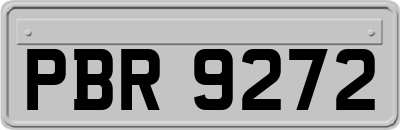 PBR 9272